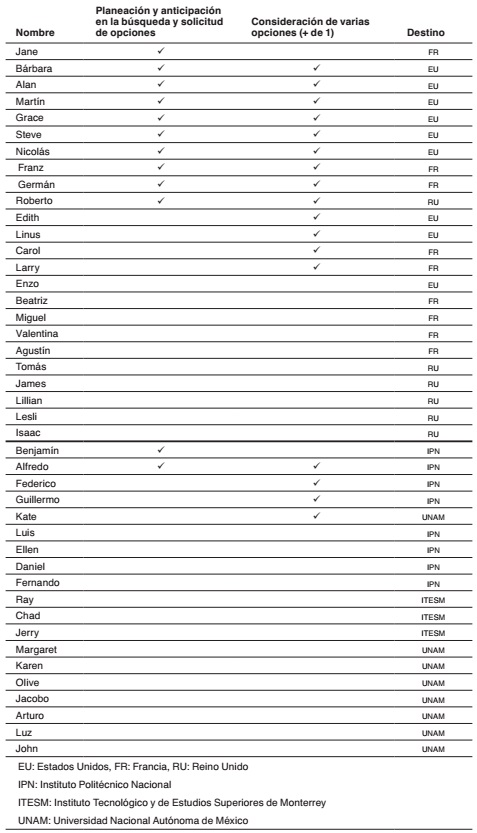 | Nombre | Planeación y anticipación en la búsqueda y solicitud de opciones | Consideración de varias opciones (+ de 1) | Destino |
|---|---|---|---|
| Jane | ✓ | | FR |
| Bárbara | ✓ | ✓ | EU |
| Alan | ✓ | ✓ | EU |
| Martín | ✓ | ✓ | EU |
| Grace | ✓ | ✓ | EU |
| Steve | ✓ | ✓ | EU |
| Nicolás | ✓ | ✓ | EU |
| Franz | ✓ | ✓ | FR |
| Germán | ✓ | ✓ | FR |
| Roberto | ✓ | ✓ | RU |
| Edith | | ✓ | EU |
| Linus | | ✓ | EU |
| Carol | | ✓ | FR |
| Larry | | ✓ | FR |
| Enzo | | | EU |
| Beatriz | | | FR |
| Miguel | | | FR |
| Valentina | | | FR |
| Agustín | | | FR |
| Tomás | | | RU |
| James | | | RU |
| Lillian | | | RU |
| Lesli | | | RU |
| Isaac | | | RU |
| Benjamín | ✓ | | IPN |
| Alfredo | ✓ | ✓ | IPN |
| Federico | | ✓ | IPN |
| Guillermo | | ✓ | IPN |
| Kate | | ✓ | UNAM |
| Luis | | | IPN |
| Ellen | | | IPN |
| Daniel | | | IPN |
| Fernando | | | IPN |
| Ray | | | ITESM |
| Chad | | | ITESM |
| Jerry | | | ITESM |
| Margaret | | | UNAM |
| Karen | | | UNAM |
| Olive | | | UNAM |
| Jacobo | | | UNAM |
| Arturo | | | UNAM |
| Luz | | | UNAM |
| John | | | UNAM |

EU: Estados Unidos, FR: Francia, RU: Reino Unido

IPN: Instituto Politécnico Nacional

ITESM: Instituto Tecnológico y de Estudios Superiores de Monterrey

UNAM: Universidad Nacional Autónoma de México